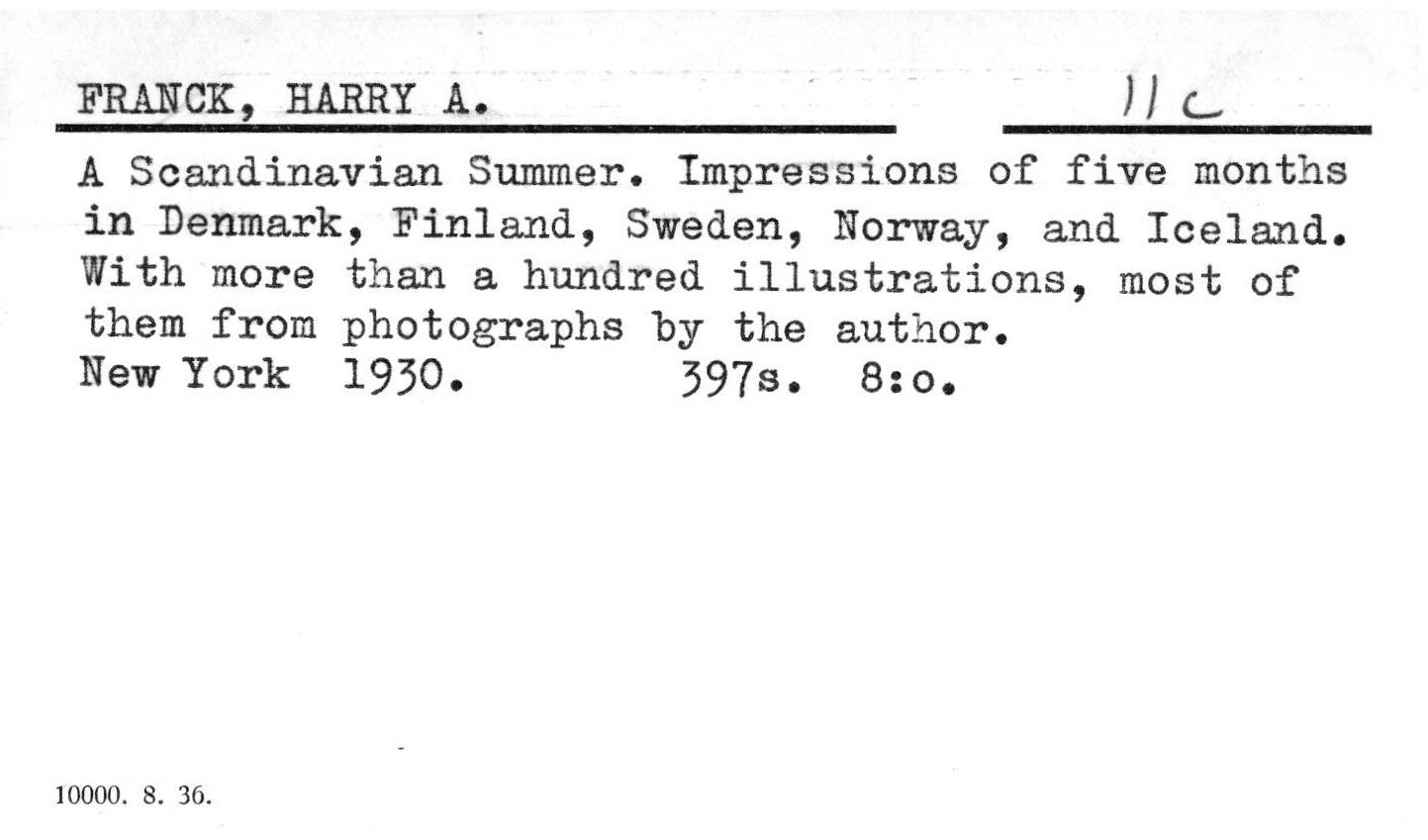 FRANCK, HARRY A.

11 c

A Scandinavian Summer. Impressions of five months in Denmark, Finland, Sweden, Norway, and Iceland. With more than a hundred illustrations, most of them from photographs by the author.

New York 1930. 397s. 8:o.

10000. 8. 36.